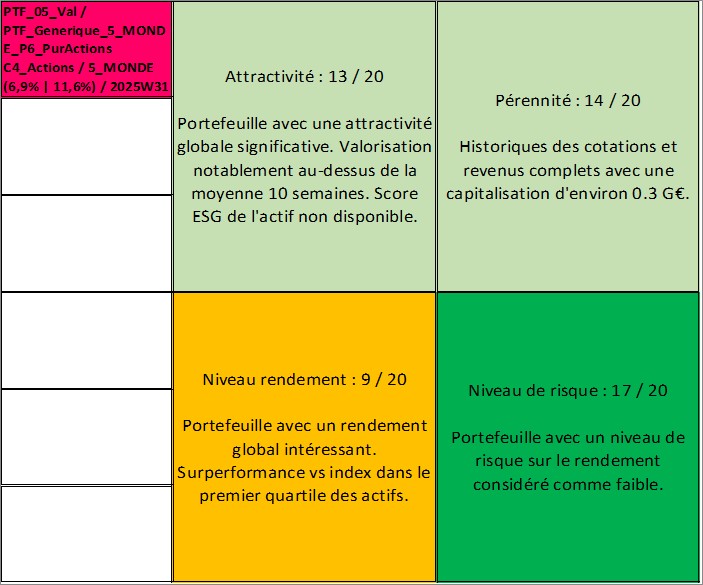 PTF_05_Val / PTF_Generique_5_MONDE_P6_PurActions C4_Actions / 5_MONDE (6,9% | 11,6%) / 2025W31

Attractivité : 13 / 20

Portefeuille avec une attractivité globale significative. Valorisation notablement au-dessus de la moyenne 10 semaines. Score ESG de l'actif non disponible.

Pérennité : 14 / 20

Historiques des cotations et revenus complets avec une capitalisation d'environ 0.3 G€.

Niveau rendement : 9 / 20

Portefeuille avec un rendement global intéressant. Surperformance vs index dans le premier quartile des actifs.

Niveau de risque : 17 / 20

Portefeuille avec un niveau de risque sur le rendement considéré comme faible.